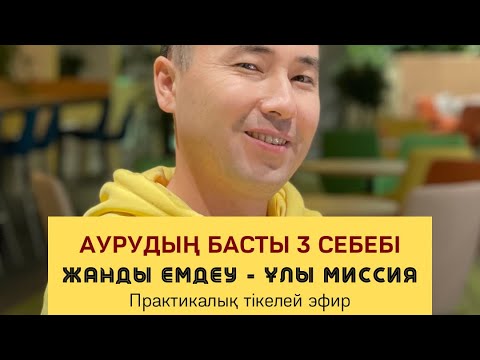 АУРУДЫҢ БАСТЫ 3 СЕБЕБІ
ЖАНДЫ ЕМДЕУ - ҰЛЫ МИССИЯ
Практикалық тікелей эфир